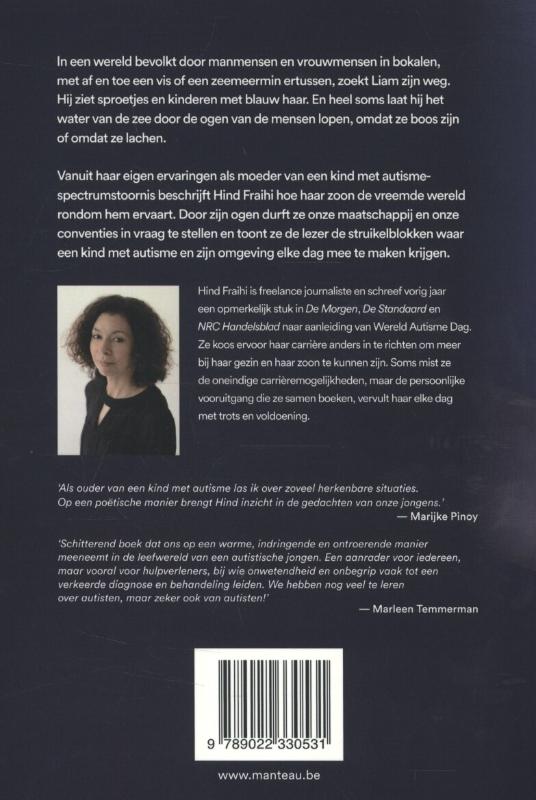 In een wereld bevolkt door manmensen en vrouwmensen in bokalen, met af en toe een vis of een zeemeermin ertussen, zoekt Liam zijn weg. Hij ziet sproetjes en kinderen met blauw haar. En heel soms laat hij het water van de zee door de ogen van de mensen lopen, omdat ze boos zijn of omdat ze lachen.

Vanuit haar eigen ervaringen als moeder van een kind met autismespectrumstoornis beschrijft Hind Fraihi hoe haar zoon de vreemde wereld rondom hem ervaart. Door zijn ogen durft ze onze maatschappij en onze conventies in vraag te stellen en toont ze de lezer de struikelblokken waar een kind met autisme en zijn omgeving elke dag mee te maken krijgen.

Hind Fraihi is freelance journaliste en schreef vorig jaar een opmerkelijk stuk in De Morgen, De Standaard en NRC Handelsblad naar aanleiding van Wereld Autisme Dag. Ze koos ervoor haar carrière anders in te richten om meer bij haar gezin en haar zoon te kunnen zijn. Soms mist ze de oneindige carrièremogelijkheden, maar de persoonlijke vooruitgang die ze samen boeken, vervult haar elke dag met trots en voldoening.

'Als ouder van een kind met autisme las ik over zoveel herkenbare situaties. Op een poëtische manier brengt Hind inzicht in de gedachten van onze jongens.'
— Marijke Pinoy

'Schitterend boek dat ons op een warme, indringende en ontroerende manier meeneemt in de leefwereld van een autistische jongen. Een aanrader voor iedereen, maar vooral voor hulpverleners, bij wie onwetendheid en onbegrip vaak tot een verkeerde diagnose en behandeling leiden. We hebben nog veel te leren over autisten, maar zeker ook van autisten!'
— Marleen Temmerman

9 789022 330531

www.manteau.be